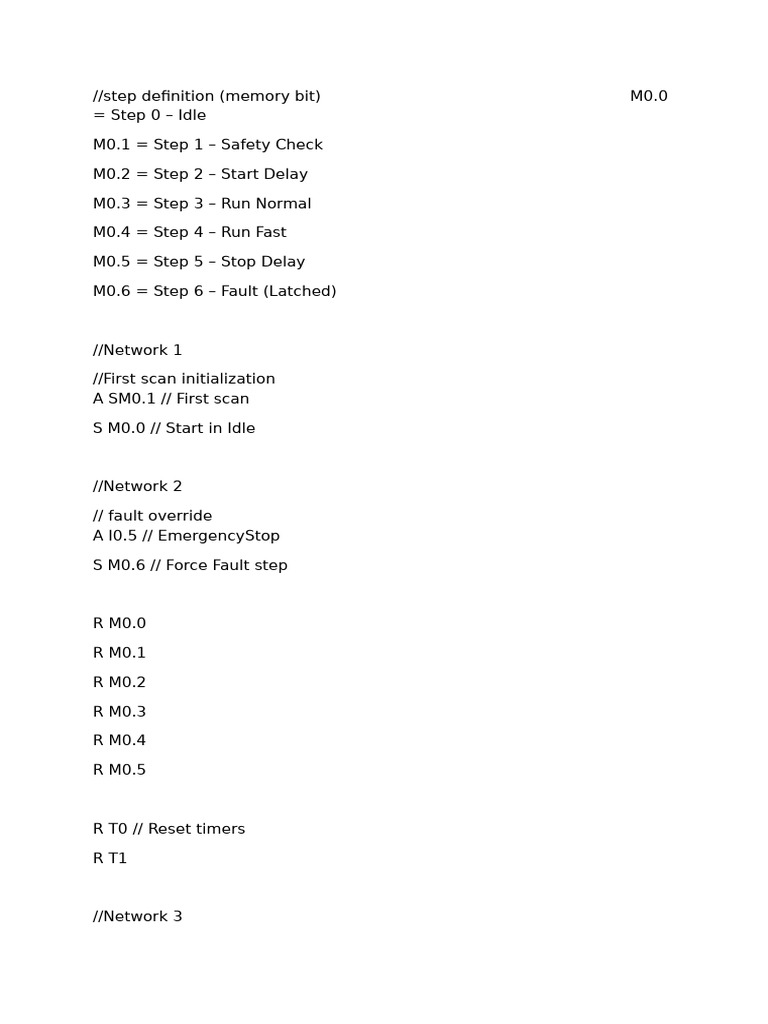 //step definition (memory bit) M0.0 = Step 0 – Idle

M0.1 = Step 1 – Safety Check

M0.2 = Step 2 – Start Delay

M0.3 = Step 3 – Run Normal

M0.4 = Step 4 – Run Fast

M0.5 = Step 5 – Stop Delay

M0.6 = Step 6 – Fault (Latched)

//Network 1

//First scan initialization
A SM0.1 // First scan

S M0.0 // Start in Idle

//Network 2

// fault override
A I0.5 // EmergencyStop

S M0.6 // Force Fault step

R M0.0

R M0.1

R M0.2

R M0.3

R M0.4

R M0.5

R T0 // Reset timers

R T1

//Network 3